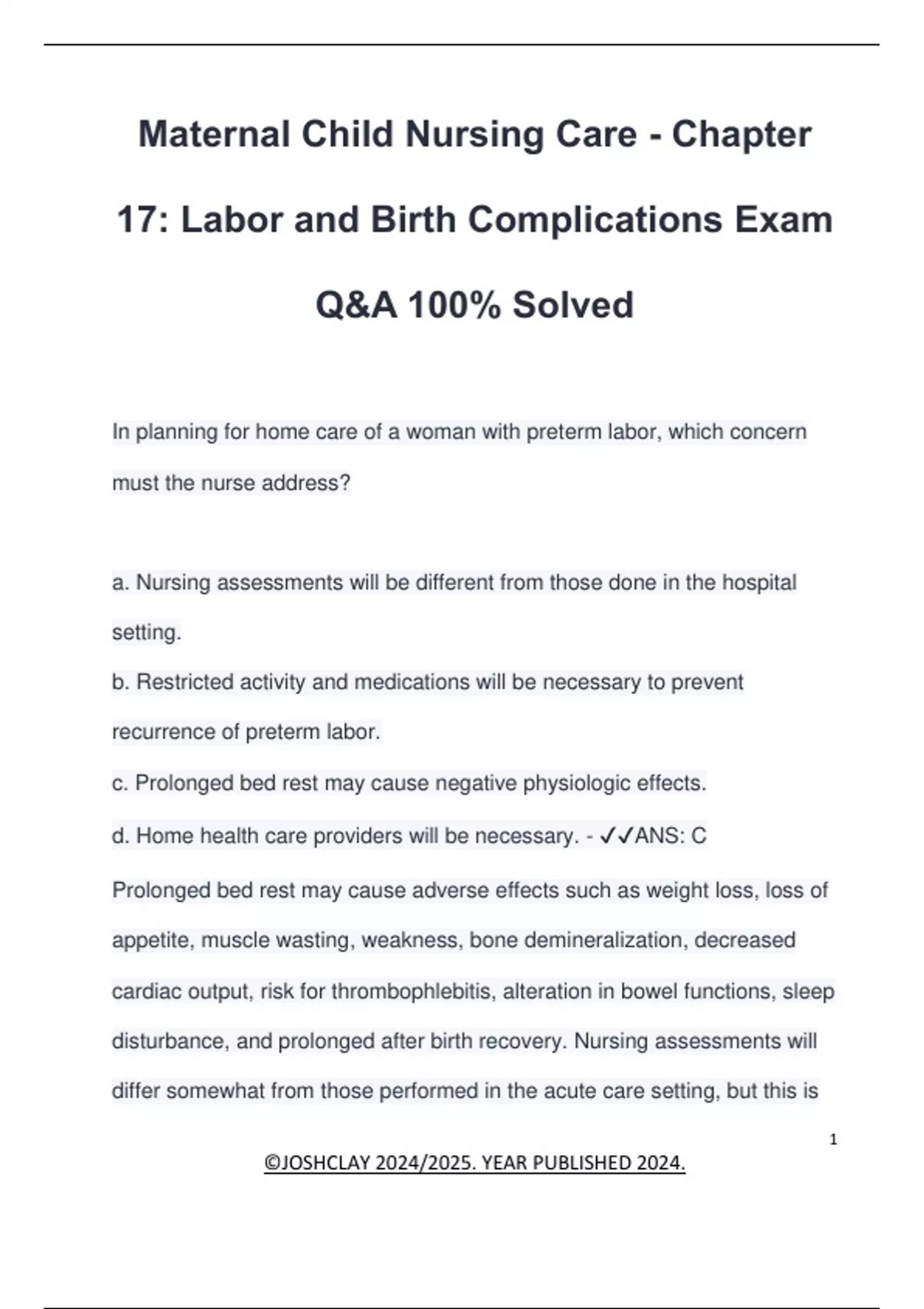 Maternal Child Nursing Care - Chapter 17: Labor and Birth Complications Exam Q&A 100% Solved

In planning for home care of a woman with preterm labor, which concern must the nurse address?

a. Nursing assessments will be different from those done in the hospital setting.
b. Restricted activity and medications will be necessary to prevent recurrence of preterm labor.
c. Prolonged bed rest may cause negative physiologic effects.
d. Home health care providers will be necessary. - ✓✓ANS: C
Prolonged bed rest may cause adverse effects such as weight loss, loss of appetite, muscle wasting, weakness, bone demineralization, decreased cardiac output, risk for thrombophlebitis, alteration in bowel functions, sleep disturbance, and prolonged after birth recovery. Nursing assessments will differ somewhat from those performed in the acute care setting, but this is

1

©JOSHCLAY 2024/2025. YEAR PUBLISHED 2024.